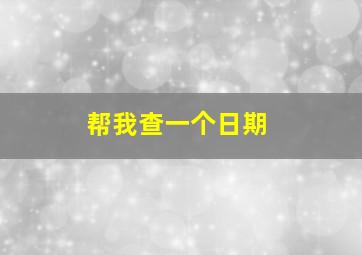 帮我查一个日期